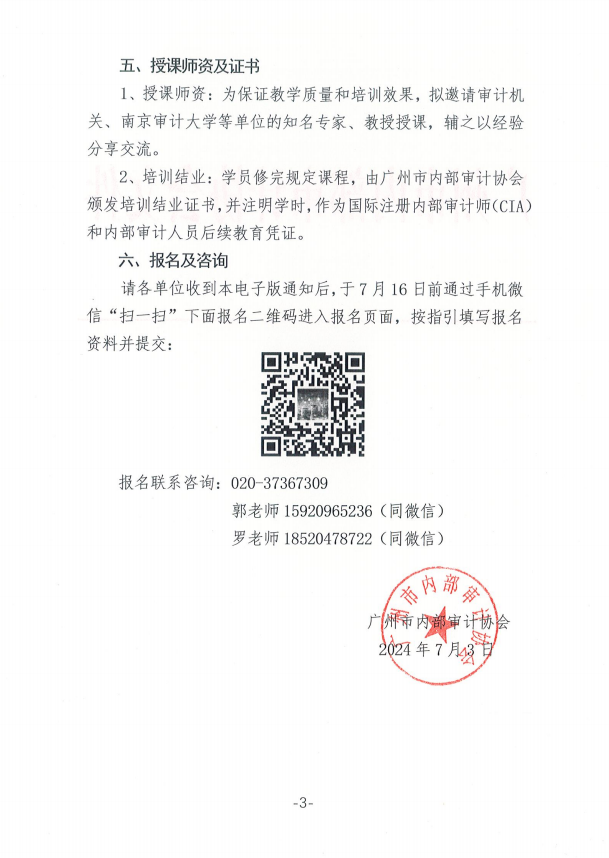 五、授课师资及证书

1、授课师资：为保证教学质量和培训效果，拟邀请审计机关、南京审计大学等单位的知名专家、教授授课，辅之以经验分享交流。

2、培训结业：学员修完规定课程，由广州市内部审计协会颁发培训结业证书，并注明学时，作为国际注册内部审计师(CIA)和内部审计人员后续教育凭证。

六、报名及咨询

请各单位收到本电子版通知后，于7月16日前通过手机微信“扫一扫”下面报名二维码进入报名页面，按指引填写报名资料并提交：

报名联系咨询：020-37367309

郭老师 15920965236（同微信）

罗老师 18520478722（同微信）

广州市内部审计协会

广州市内部审计协会
2024年7月3日

-3-